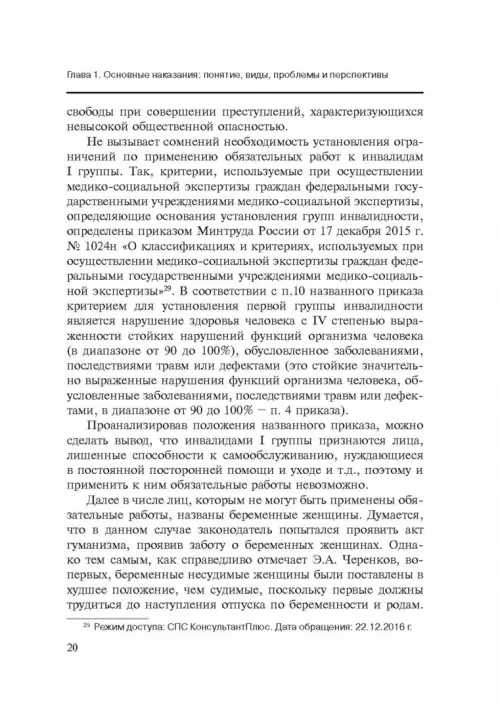 Глава 1. Основные наказания: понятие, виды, проблемы и перспективы

свободы при совершении преступлений, характеризующихся невысокой общественной опасностью.

Не вызывает сомнений необходимость установления ограничений по применению обязательных работ к инвалидам I группы. Так, критерии, используемые при осуществлении медико-социальной экспертизы граждан федеральными государственными учреждениями медико-социальной экспертизы, определяющие основания установления групп инвалидности, определены приказом Минтруда России от 17 декабря 2015 г. № 1024н «О классификациях и критериях, используемых при осуществлении медико-социальной экспертизы граждан федеральными государственными учреждениями медико-социальной экспертизы»$^{29}$. В соответствии с п.10 названного приказа критерием для установления первой группы инвалидности является нарушение здоровья человека с IV степенью выраженности стойких нарушений функций организма человека (в диапазоне от 90 до 100%), обусловленное заболеваниями, последствиями травм или дефектами (это стойкие значительно выраженные нарушения функций организма человека, обусловленные заболеваниями, последствиями травм или дефектами, в диапазоне от 90 до 100% — п. 4 приказа).

Проанализировав положения названного приказа, можно сделать вывод, что инвалидами I группы признаются лица, лишенные способности к самообслуживанию, нуждающиеся в постоянной посторонней помощи и уходе и т.д., поэтому и применить к ним обязательные работы невозможно.

Далее в числе лиц, которым не могут быть применены обязательные работы, названы беременные женщины. Думается, что в данном случае законодатель попытался проявить акт гуманизма, проявив заботу о беременных женщинах. Однако тем самым, как справедливо отмечает Э.А. Черенков, во-первых, беременные несудимые женщины были поставлены в худшее положение, чем судимые, поскольку первые должны трудиться до наступления отпуска по беременности и родам.

$^{29}$ Режим доступа: СПС КонсультантПлюс. Дата обращения: 22.12.2016 г.

20